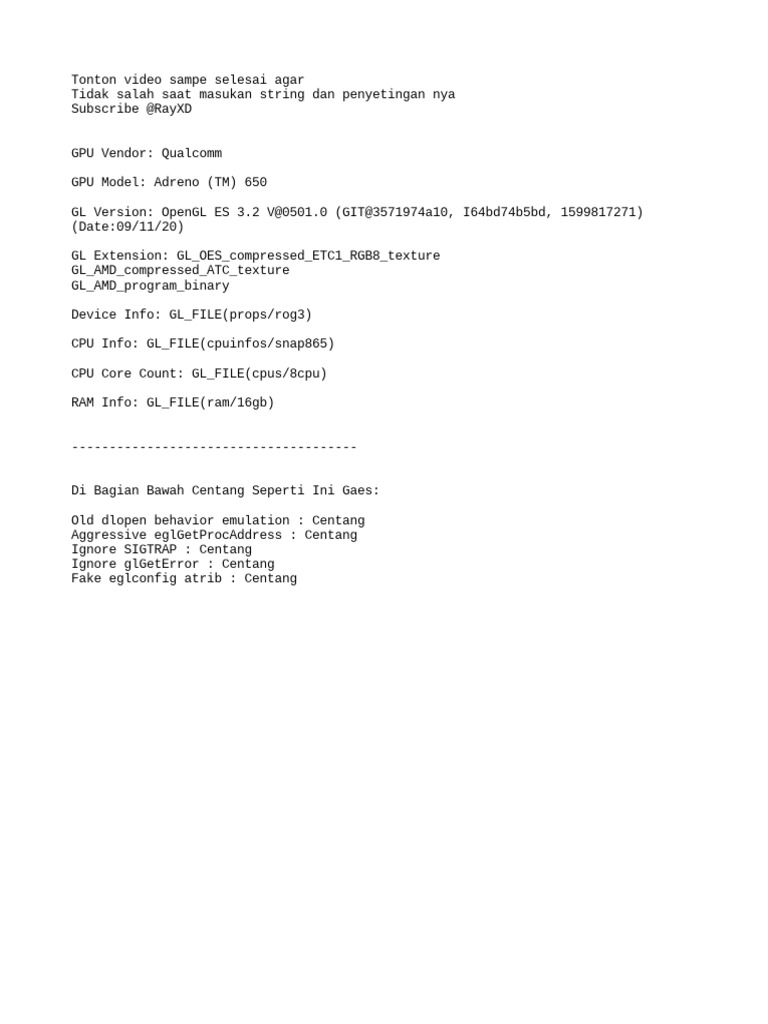 Tonton video sampe selesai agar
Tidak salah saat masukan string dan penyetingan nya
Subscribe @RayXD

GPU Vendor: Qualcomm

GPU Model: Adreno (TM) 650

GL Version: OpenGL ES 3.2 V@0501.0 (GIT@3571974a10, I64bd74b5bd, 1599817271) (Date:09/11/20)

GL Extension: GL_OES_compressed_ETC1_RGB8_texture
GL_AMD_compressed_ATC_texture
GL_AMD_program_binary

Device Info: GL_FILE(props/rog3)

CPU Info: GL_FILE(cpuinfos/snap865)

CPU Core Count: GL_FILE(cpus/8cpu)

RAM Info: GL_FILE(ram/16gb)

--------------------------------------

Di Bagian Bawah Centang Seperti Ini Gaes:

Old dlopen behavior emulation : Centang
Aggressive eglGetProcAddress : Centang
Ignore SIGTRAP : Centang
Ignore glGetError : Centang
Fake eglconfig atrib : Centang